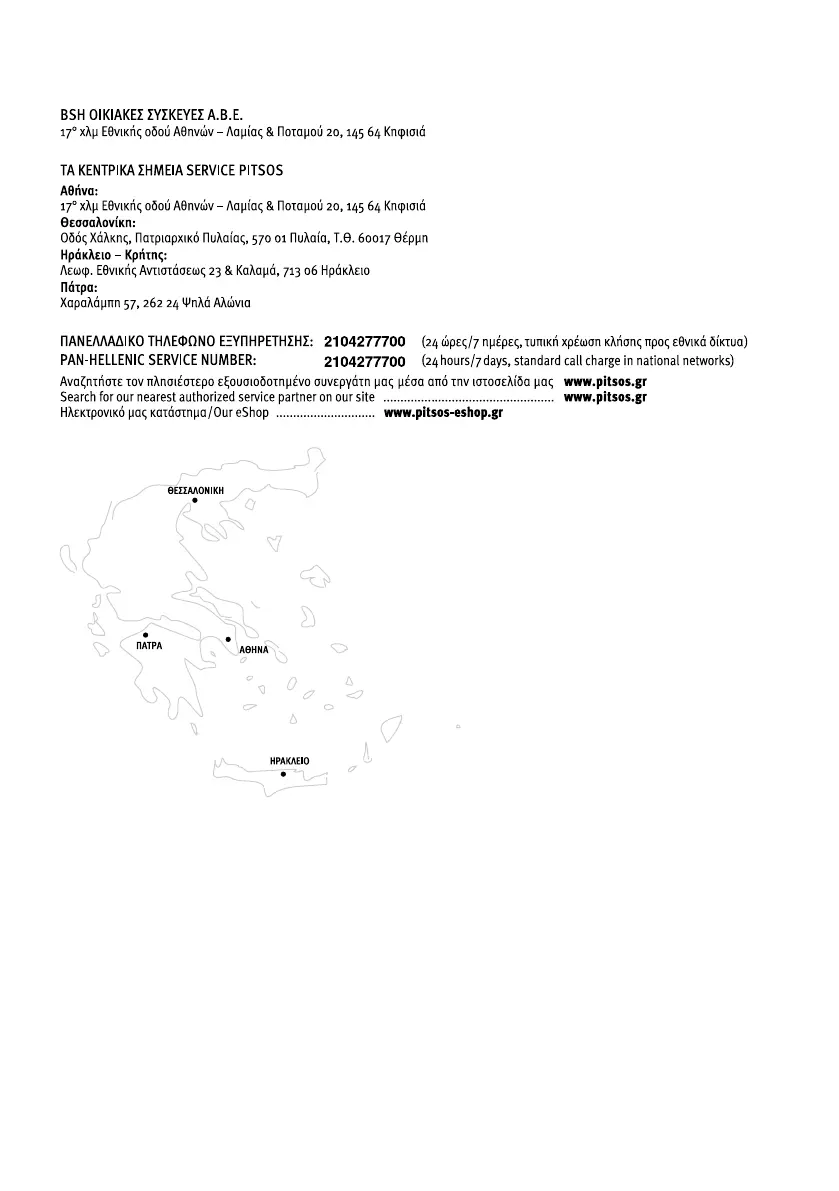 BSH ΟΙΚΙΑΚΕΣ ΣΥΣΚΕΥΕΣ Α.Β.Ε.
17° χλμ Εθνικής οδού Αθηνών – Λαμίας & Ποταμού 20, 145 64 Κηφισιά

ΤΑ ΚΕΝΤΡΙΚΑ ΣΗΜΕΙΑ SERVICE PITSOS
Αθήνα:
17° χλμ Εθνικής οδού Αθηνών – Λαμίας & Ποταμού 20, 145 64 Κηφισιά
Θεσσαλονίκη:
Οδός Χάλκης, Πατριαρχικό Πυλαίας, 570 01 Πυλαία, Τ.Θ. 60017 Θέρμη
Ηράκλειο – Κρήτης:
Λεωφ. Εθνικής Αντιστάσεως 23 & Καλαμά, 713 06 Ηράκλειο
Πάτρα:
Χαραλάμπη 57, 262 24 Ψηλά Αλώνια

ΠΑΝΕΛΛΑΔΙΚΟ ΤΗΛΕΦΩΝΟ ΕΞΥΠΗΡΕΤΗΣΗΣ: 2104277700 (24 ώρες/7 ημέρες, τυπική χρέωση κλήσης προς εθνικά δίκτυα)
PAN-HELLENIC SERVICE NUMBER: 2104277700 (24 hours/7 days, standard call charge in national networks)
Αναζητήστε τον πλησιέστερο εξουσιοδοτημένο συνεργάτη μας μέσα από την ιστοσελίδα μας www.pitsos.gr
Search for our nearest authorized service partner on our site ................................................ www.pitsos.gr
Ηλεκτρονικό μας κατάστημα/Our eShop ............................ www.pitsos-eshop.gr

ΘΕΣΣΑΛΟΝΙΚΗ
ΠΑΤΡΑ
ΑΘΗΝΑ
ΗΡΑΚΛΕΙΟ